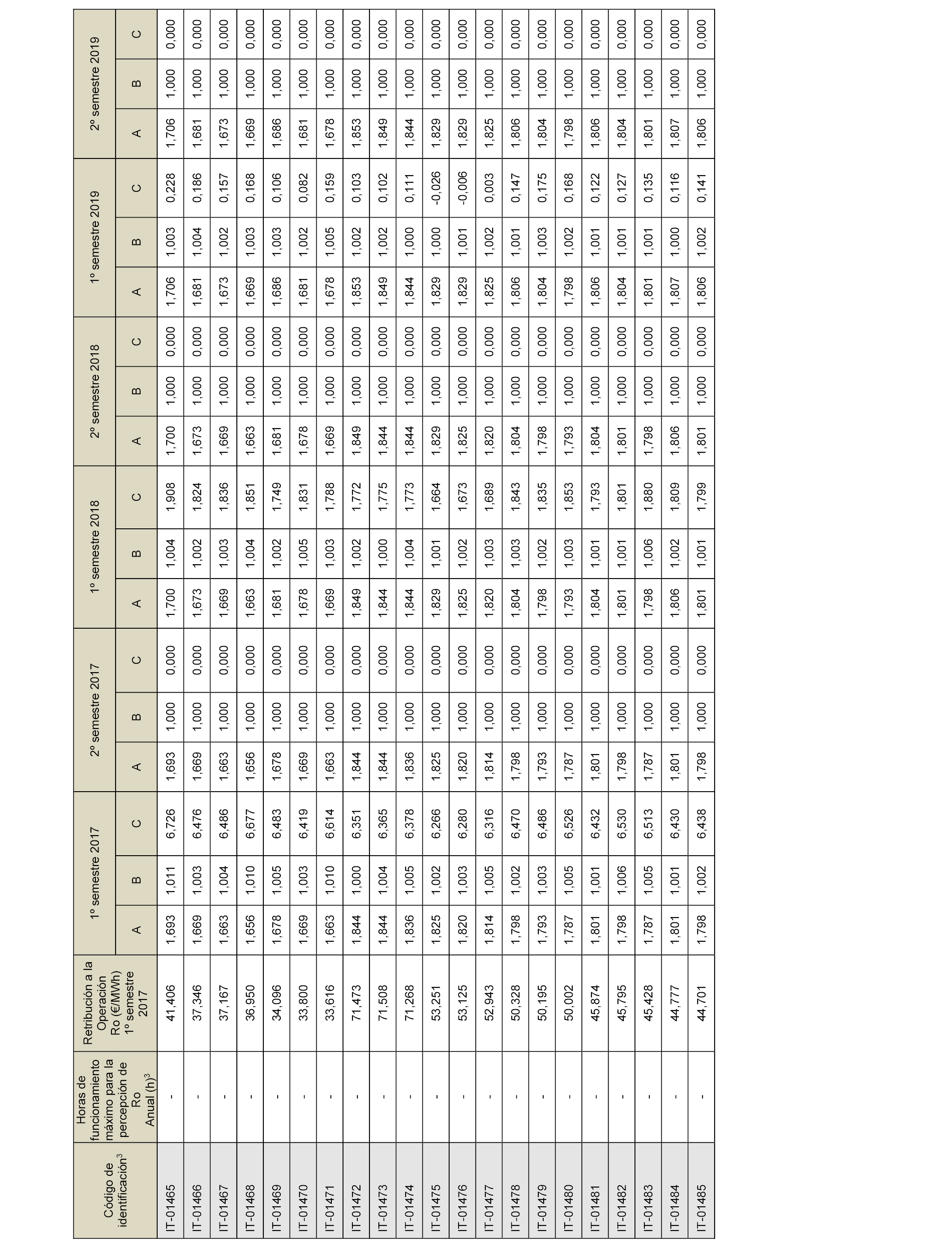 | Código de identificación$^3$ | Horas de funcionamiento máximo para la percepción de Ro Anual (h)$^3$ | Retribución a la Operación Ro (€/MWh) 1º semestre 2017 | 1º semestre 2017 A | 1º semestre 2017 B | 1º semestre 2017 C | 2º semestre 2017 A | 2º semestre 2017 B | 2º semestre 2017 C | 1º semestre 2018 A | 1º semestre 2018 B | 1º semestre 2018 C | 2º semestre 2018 A | 2º semestre 2018 B | 2º semestre 2018 C | 1º semestre 2019 A | 1º semestre 2019 B | 1º semestre 2019 C | 2º semestre 2019 A | 2º semestre 2019 B | 2º semestre 2019 C |
|---|---|---|---|---|---|---|---|---|---|---|---|---|---|---|---|---|---|---|---|---|
| IT-01465 | - | 41,406 | 1,693 | 1,011 | 6,726 | 1,693 | 1,000 | 0,000 | 1,700 | 1,004 | 1,908 | 1,700 | 1,000 | 0,000 | 1,706 | 1,003 | 0,228 | 1,706 | 1,000 | 0,000 |
| IT-01466 | - | 37,346 | 1,669 | 1,003 | 6,476 | 1,669 | 1,000 | 0,000 | 1,673 | 1,002 | 1,824 | 1,673 | 1,000 | 0,000 | 1,681 | 1,004 | 0,186 | 1,681 | 1,000 | 0,000 |
| IT-01467 | - | 37,167 | 1,663 | 1,004 | 6,486 | 1,663 | 1,000 | 0,000 | 1,669 | 1,003 | 1,836 | 1,669 | 1,000 | 0,000 | 1,673 | 1,002 | 0,157 | 1,673 | 1,000 | 0,000 |
| IT-01468 | - | 36,950 | 1,656 | 1,010 | 6,677 | 1,656 | 1,000 | 0,000 | 1,663 | 1,004 | 1,851 | 1,663 | 1,000 | 0,000 | 1,669 | 1,003 | 0,168 | 1,669 | 1,000 | 0,000 |
| IT-01469 | - | 34,096 | 1,678 | 1,005 | 6,483 | 1,678 | 1,000 | 0,000 | 1,681 | 1,002 | 1,749 | 1,681 | 1,000 | 0,000 | 1,686 | 1,003 | 0,106 | 1,686 | 1,000 | 0,000 |
| IT-01470 | - | 33,800 | 1,669 | 1,003 | 6,419 | 1,669 | 1,000 | 0,000 | 1,678 | 1,005 | 1,831 | 1,678 | 1,000 | 0,000 | 1,681 | 1,002 | 0,082 | 1,681 | 1,000 | 0,000 |
| IT-01471 | - | 33,616 | 1,663 | 1,010 | 6,614 | 1,663 | 1,000 | 0,000 | 1,669 | 1,003 | 1,788 | 1,669 | 1,000 | 0,000 | 1,678 | 1,005 | 0,159 | 1,678 | 1,000 | 0,000 |
| IT-01472 | - | 71,473 | 1,844 | 1,000 | 6,351 | 1,844 | 1,000 | 0,000 | 1,849 | 1,002 | 1,772 | 1,849 | 1,000 | 0,000 | 1,853 | 1,002 | 0,103 | 1,853 | 1,000 | 0,000 |
| IT-01473 | - | 71,508 | 1,844 | 1,004 | 6,365 | 1,844 | 1,000 | 0,000 | 1,844 | 1,000 | 1,775 | 1,844 | 1,000 | 0,000 | 1,849 | 1,002 | 0,102 | 1,849 | 1,000 | 0,000 |
| IT-01474 | - | 71,268 | 1,836 | 1,005 | 6,378 | 1,836 | 1,000 | 0,000 | 1,844 | 1,004 | 1,773 | 1,844 | 1,000 | 0,000 | 1,844 | 1,000 | 0,111 | 1,844 | 1,000 | 0,000 |
| IT-01475 | - | 53,251 | 1,825 | 1,002 | 6,266 | 1,825 | 1,000 | 0,000 | 1,829 | 1,001 | 1,664 | 1,829 | 1,000 | 0,000 | 1,829 | 1,000 | -0,026 | 1,829 | 1,000 | 0,000 |
| IT-01476 | - | 53,125 | 1,820 | 1,003 | 6,280 | 1,820 | 1,000 | 0,000 | 1,825 | 1,002 | 1,673 | 1,825 | 1,000 | 0,000 | 1,829 | 1,001 | -0,006 | 1,829 | 1,000 | 0,000 |
| IT-01477 | - | 52,943 | 1,814 | 1,005 | 6,316 | 1,814 | 1,000 | 0,000 | 1,820 | 1,003 | 1,689 | 1,820 | 1,000 | 0,000 | 1,825 | 1,002 | 0,003 | 1,825 | 1,000 | 0,000 |
| IT-01478 | - | 50,328 | 1,798 | 1,002 | 6,470 | 1,798 | 1,000 | 0,000 | 1,804 | 1,003 | 1,843 | 1,804 | 1,000 | 0,000 | 1,806 | 1,001 | 0,147 | 1,806 | 1,000 | 0,000 |
| IT-01479 | - | 50,195 | 1,793 | 1,003 | 6,486 | 1,793 | 1,000 | 0,000 | 1,798 | 1,002 | 1,835 | 1,798 | 1,000 | 0,000 | 1,804 | 1,003 | 0,175 | 1,804 | 1,000 | 0,000 |
| IT-01480 | - | 50,002 | 1,787 | 1,005 | 6,526 | 1,787 | 1,000 | 0,000 | 1,793 | 1,003 | 1,853 | 1,793 | 1,000 | 0,000 | 1,798 | 1,002 | 0,168 | 1,798 | 1,000 | 0,000 |
| IT-01481 | - | 45,874 | 1,801 | 1,001 | 6,432 | 1,801 | 1,000 | 0,000 | 1,804 | 1,001 | 1,793 | 1,804 | 1,000 | 0,000 | 1,806 | 1,001 | 0,122 | 1,806 | 1,000 | 0,000 |
| IT-01482 | - | 45,795 | 1,798 | 1,006 | 6,530 | 1,798 | 1,000 | 0,000 | 1,801 | 1,001 | 1,801 | 1,801 | 1,000 | 0,000 | 1,804 | 1,001 | 0,127 | 1,804 | 1,000 | 0,000 |
| IT-01483 | - | 45,428 | 1,787 | 1,005 | 6,513 | 1,787 | 1,000 | 0,000 | 1,798 | 1,006 | 1,880 | 1,798 | 1,000 | 0,000 | 1,801 | 1,001 | 0,135 | 1,801 | 1,000 | 0,000 |
| IT-01484 | - | 44,777 | 1,801 | 1,001 | 6,430 | 1,801 | 1,000 | 0,000 | 1,806 | 1,002 | 1,809 | 1,806 | 1,000 | 0,000 | 1,807 | 1,000 | 0,116 | 1,807 | 1,000 | 0,000 |
| IT-01485 | - | 44,701 | 1,798 | 1,002 | 6,438 | 1,798 | 1,000 | 0,000 | 1,801 | 1,001 | 1,799 | 1,801 | 1,000 | 0,000 | 1,806 | 1,002 | 0,141 | 1,806 | 1,000 | 0,000 |